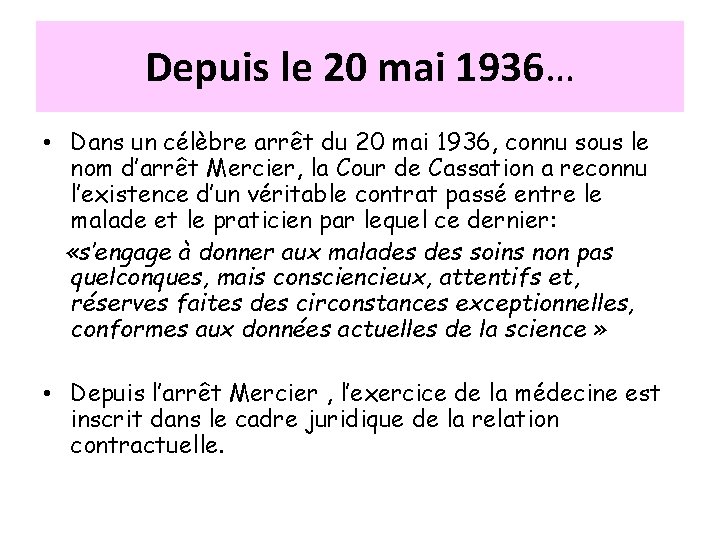 Depuis le 20 mai 1936…

• Dans un célèbre arrêt du 20 mai 1936, connu sous le nom d'arrêt Mercier, la Cour de Cassation a reconnu l'existence d'un véritable contrat passé entre le malade et le praticien par lequel ce dernier:

«s'engage à donner aux malades des soins non pas quelconques, mais consciencieux, attentifs et, réserves faites des circonstances exceptionnelles, conformes aux données actuelles de la science »

• Depuis l'arrêt Mercier , l'exercice de la médecine est inscrit dans le cadre juridique de la relation contractuelle.